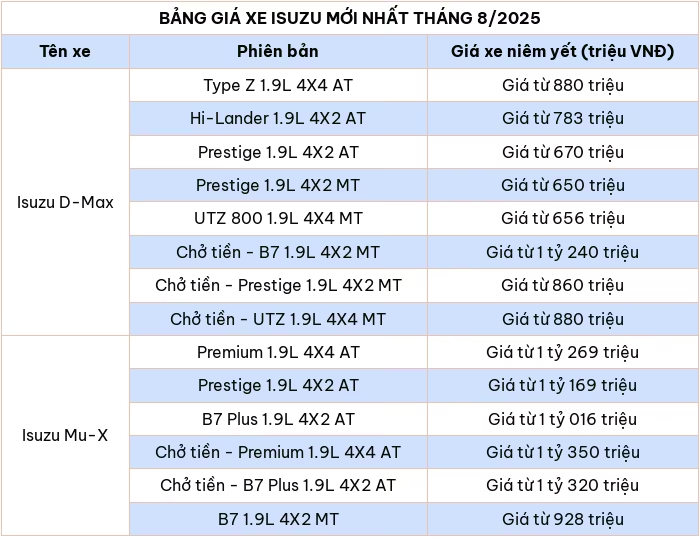 BẢNG GIÁ XE ISUZU MỚI NHẤT THÁNG 8/2025

| Tên xe | Phiên bản | Giá xe niêm yết (triệu VNĐ) |
|---|---|---|
| Isuzu D-Max | Type Z 1.9L 4X4 AT | Giá từ 880 triệu |
| | Hi-Lander 1.9L 4X2 AT | Giá từ 783 triệu |
| | Prestige 1.9L 4X2 AT | Giá từ 670 triệu |
| | Prestige 1.9L 4X2 MT | Giá từ 650 triệu |
| | UTZ 800 1.9L 4X4 MT | Giá từ 656 triệu |
| | Chở tiền - B7 1.9L 4X2 MT | Giá từ 1 tỷ 240 triệu |
| | Chở tiền - Prestige 1.9L 4X2 MT | Giá từ 860 triệu |
| | Chở tiền - UTZ 1.9L 4X4 MT | Giá từ 880 triệu |
| Isuzu Mu-X | Premium 1.9L 4X4 AT | Giá từ 1 tỷ 269 triệu |
| | Prestige 1.9L 4X2 AT | Giá từ 1 tỷ 169 triệu |
| | B7 Plus 1.9L 4X2 AT | Giá từ 1 tỷ 016 triệu |
| | Chở tiền - Premium 1.9L 4X4 AT | Giá từ 1 tỷ 350 triệu |
| | Chở tiền - B7 Plus 1.9L 4X2 AT | Giá từ 1 tỷ 320 triệu |
| | B7 1.9L 4X2 MT | Giá từ 928 triệu |